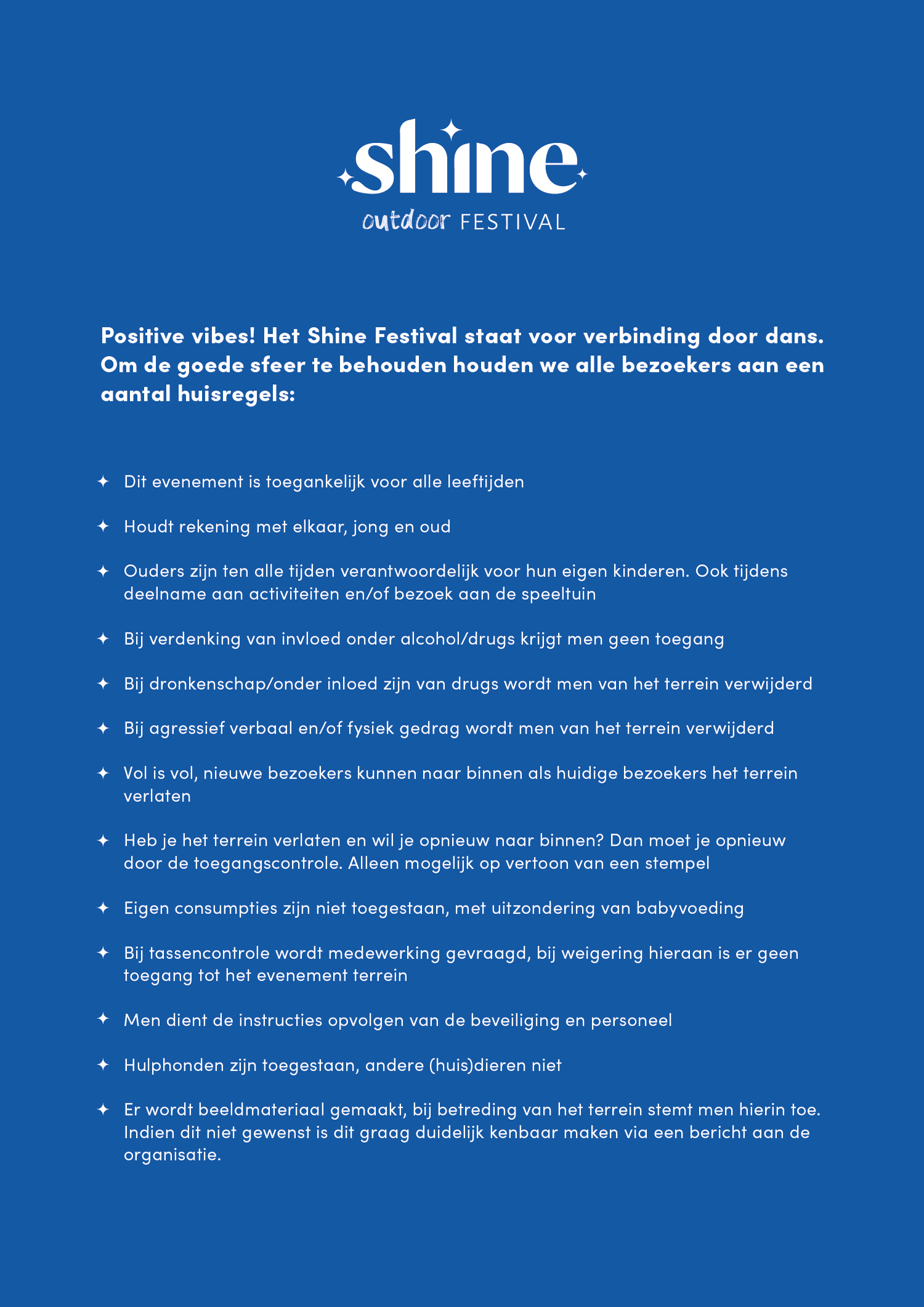 shine
outdoor FESTIVAL

Positive vibes! Het Shine Festival staat voor verbinding door dans. Om de goede sfeer te behouden houden we alle bezoekers aan een aantal huisregels:

✦ Dit evenement is toegankelijk voor alle leeftijden

✦ Houdt rekening met elkaar, jong en oud

✦ Ouders zijn ten alle tijden verantwoordelijk voor hun eigen kinderen. Ook tijdens deelname aan activiteiten en/of bezoek aan de speeltuin

✦ Bij verdenking van invloed onder alcohol/drugs krijgt men geen toegang

✦ Bij dronkenschap/onder inloed zijn van drugs wordt men van het terrein verwijderd

✦ Bij agressief verbaal en/of fysiek gedrag wordt men van het terrein verwijderd

✦ Vol is vol, nieuwe bezoekers kunnen naar binnen als huidige bezoekers het terrein verlaten

✦ Heb je het terrein verlaten en wil je opnieuw naar binnen? Dan moet je opnieuw door de toegangscontrole. Alleen mogelijk op vertoon van een stempel

✦ Eigen consumpties zijn niet toegestaan, met uitzondering van babyvoeding

✦ Bij tassencontrole wordt medewerking gevraagd, bij weigering hieraan is er geen toegang tot het evenement terrein

✦ Men dient de instructies opvolgen van de beveiliging en personeel

✦ Hulphonden zijn toegestaan, andere (huis)dieren niet

✦ Er wordt beeldmateriaal gemaakt, bij betreding van het terrein stemt men hierin toe. Indien dit niet gewenst is dit graag duidelijk kenbaar maken via een bericht aan de organisatie.